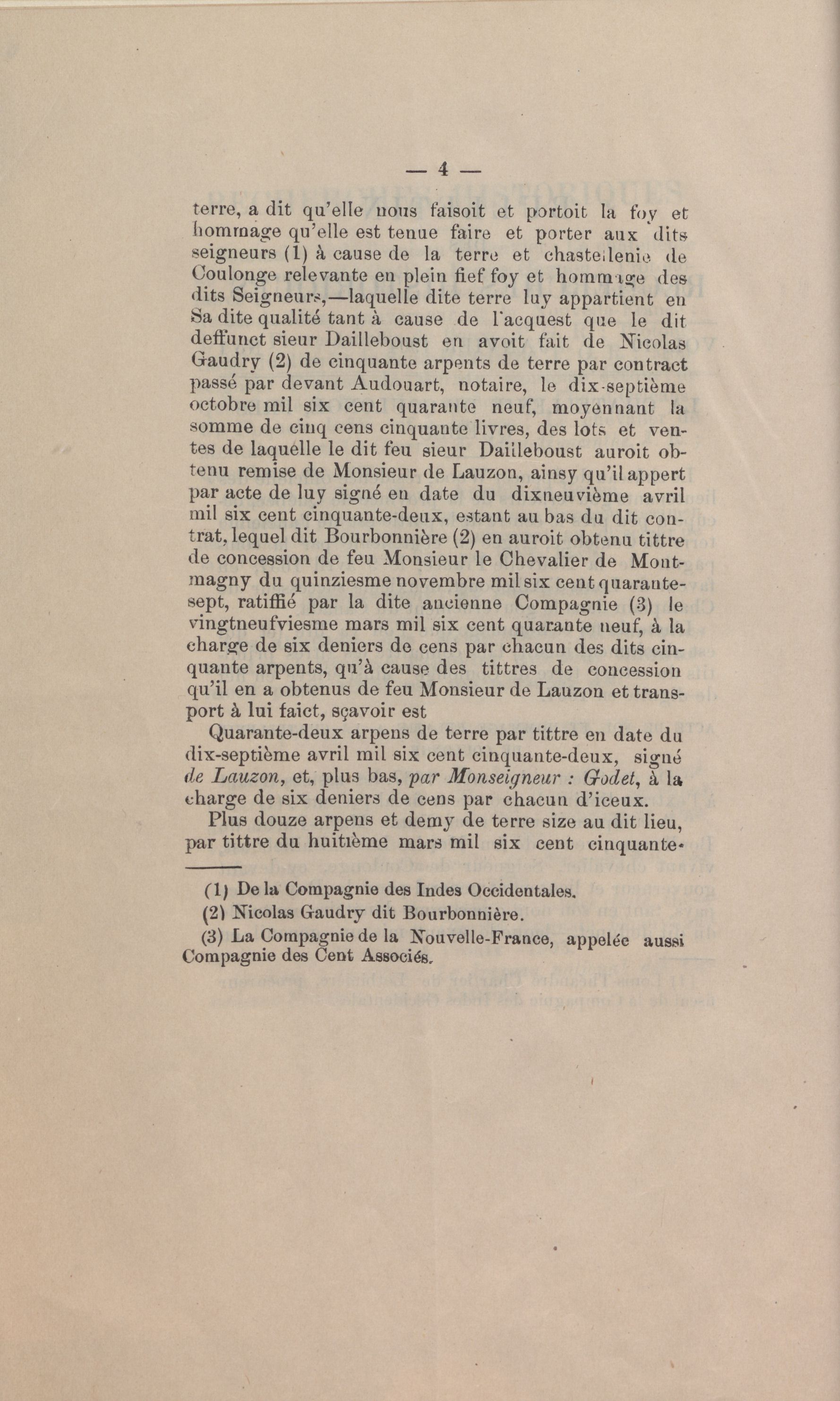 — 4 —

terre, a dit qu'elle nous faisoit et portoit la foy et hommage qu'elle est tenue faire et porter aux dits seigneurs (1) à cause de la terre et chastellenie de Coulonge relevante en plein fief foy et hommage des dits Seigneurs,—laquelle dite terre luy appartient en Sa dite qualité tant à cause de l'acquest que le dit deffunct sieur Dailleboust en avoit fait de Nicolas Gaudry (2) de cinquante arpents de terre par contract passé par devant Audouart, notaire, le dix-septième octobre mil six cent quarante neuf, moyennant la somme de cinq cens cinquante livres, des lots et ventes de laquelle le dit feu sieur Dailleboust auroit obtenu remise de Monsieur de Lauzon, ainsy qu'il appert par acte de luy signé en date du dixneuvième avril mil six cent cinquante-deux, estant au bas du dit contrat, lequel dit Bourbonnière (2) en auroit obtenu tittre de concession de feu Monsieur le Chevalier de Montmagny du quinziesme novembre mil six cent quarante-sept, ratiffié par la dite ancienne Compagnie (3) le vingtneufviesme mars mil six cent quarante neuf, à la charge de six deniers de cens par chacun des dits cinquante arpents, qu'à cause des tittres de concession qu'il en a obtenus de feu Monsieur de Lauzon et transport à lui faict, sçavoir est

Quarante-deux arpens de terre par tittre en date du dix-septième avril mil six cent cinquante-deux, signé de Lauzon, et, plus bas, par Monseigneur : Godet, à la charge de six deniers de cens par chacun d'iceux.

Plus douze arpens et demy de terre size au dit lieu, par tittre du huitième mars mil six cent cinquante-

(1) De la Compagnie des Indes Occidentales.

(2) Nicolas Gaudry dit Bourbonnière.

(3) La Compagnie de la Nouvelle-France, appelée aussi Compagnie des Cent Associés.